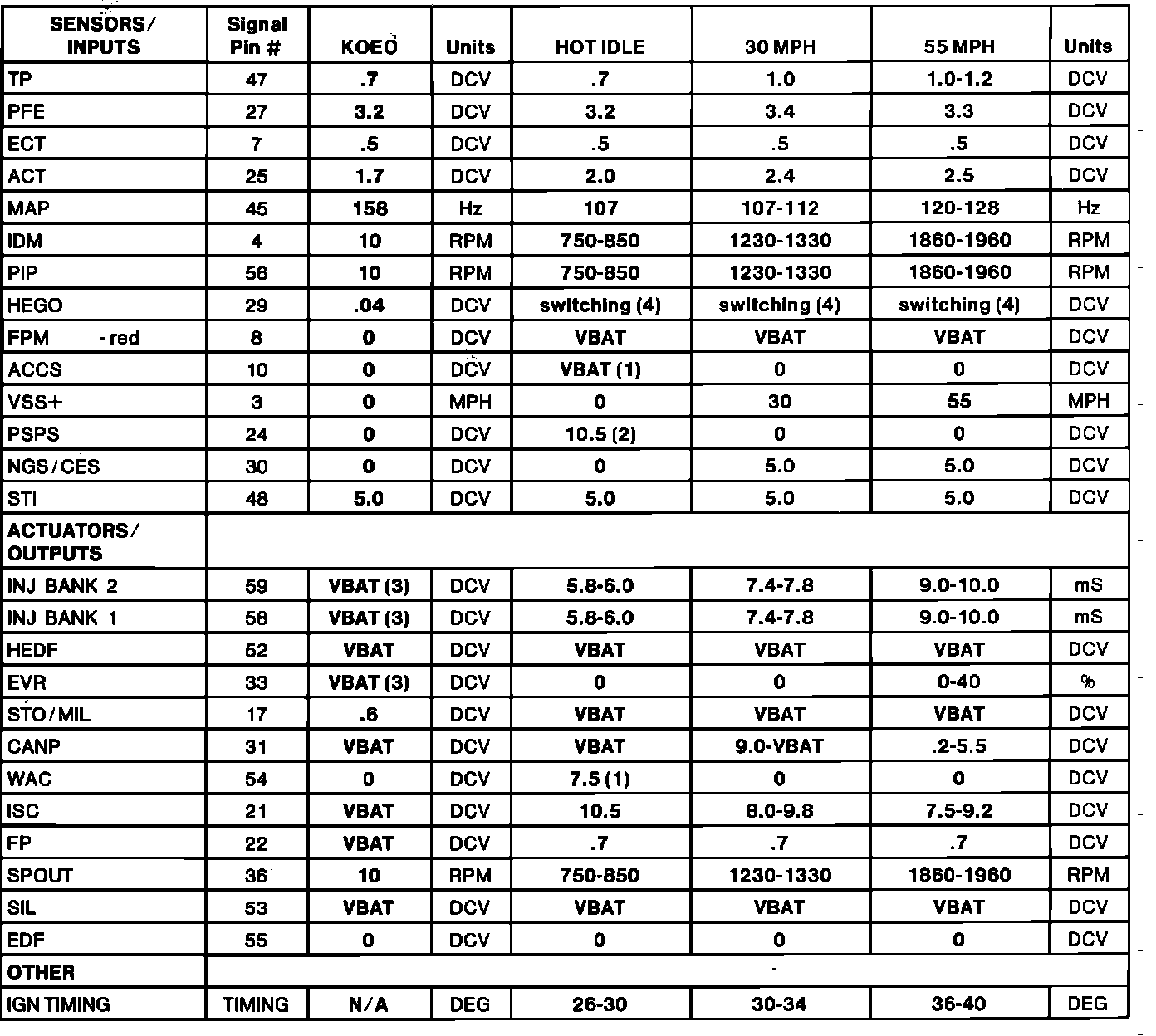 | SENSORS/ INPUTS | Signal Pin # | KOEO | Units | HOT IDLE | 30 MPH | 55 MPH | Units |
|---|---|---|---|---|---|---|---|
| TP | 47 | .7 | DCV | .7 | 1.0 | 1.0-1.2 | DCV |
| PFE | 27 | 3.2 | DCV | 3.2 | 3.4 | 3.3 | DCV |
| ECT | 7 | .5 | DCV | .5 | .5 | .5 | DCV |
| ACT | 25 | 1.7 | DCV | 2.0 | 2.4 | 2.5 | DCV |
| MAP | 45 | 158 | Hz | 107 | 107-112 | 120-128 | Hz |
| IDM | 4 | 10 | RPM | 750-850 | 1230-1330 | 1860-1960 | RPM |
| PIP | 56 | 10 | RPM | 750-850 | 1230-1330 | 1860-1960 | RPM |
| HEGO | 29 | .04 | DCV | switching (4) | switching (4) | switching (4) | DCV |
| FPM - red | 8 | 0 | DCV | VBAT | VBAT | VBAT | DCV |
| ACCS | 10 | 0 | DCV | VBAT (1) | 0 | 0 | DCV |
| VSS+ | 3 | 0 | MPH | 0 | 30 | 55 | MPH |
| PSPS | 24 | 0 | DCV | 10.5 (2) | 0 | 0 | DCV |
| NGS/CES | 30 | 0 | DCV | 0 | 5.0 | 5.0 | DCV |
| STI | 48 | 5.0 | DCV | 5.0 | 5.0 | 5.0 | DCV |
| ACTUATORS/ OUTPUTS | | | | | | | |
| INJ BANK 2 | 59 | VBAT (3) | DCV | 5.8-6.0 | 7.4-7.8 | 9.0-10.0 | mS |
| INJ BANK 1 | 58 | VBAT (3) | DCV | 5.8-6.0 | 7.4-7.8 | 9.0-10.0 | mS |
| HEDF | 52 | VBAT | DCV | VBAT | VBAT | VBAT | DCV |
| EVR | 33 | VBAT (3) | DCV | 0 | 0 | 0-40 | % |
| STO/MIL | 17 | .6 | DCV | VBAT | VBAT | VBAT | DCV |
| CANP | 31 | VBAT | DCV | VBAT | 9.0-VBAT | .2-5.5 | DCV |
| WAC | 54 | 0 | DCV | 7.5 (1) | 0 | 0 | DCV |
| ISC | 21 | VBAT | DCV | 10.5 | 8.0-9.8 | 7.5-9.2 | DCV |
| FP | 22 | VBAT | DCV | .7 | .7 | .7 | DCV |
| SPOUT | 36 | 10 | RPM | 750-850 | 1230-1330 | 1860-1960 | RPM |
| SIL | 53 | VBAT | DCV | VBAT | VBAT | VBAT | DCV |
| EDF | 55 | 0 | DCV | 0 | 0 | 0 | DCV |
| OTHER | | | | | | | |
| IGN TIMING | TIMING | N/A | DEG | 26-30 | 30-34 | 36-40 | DEG |